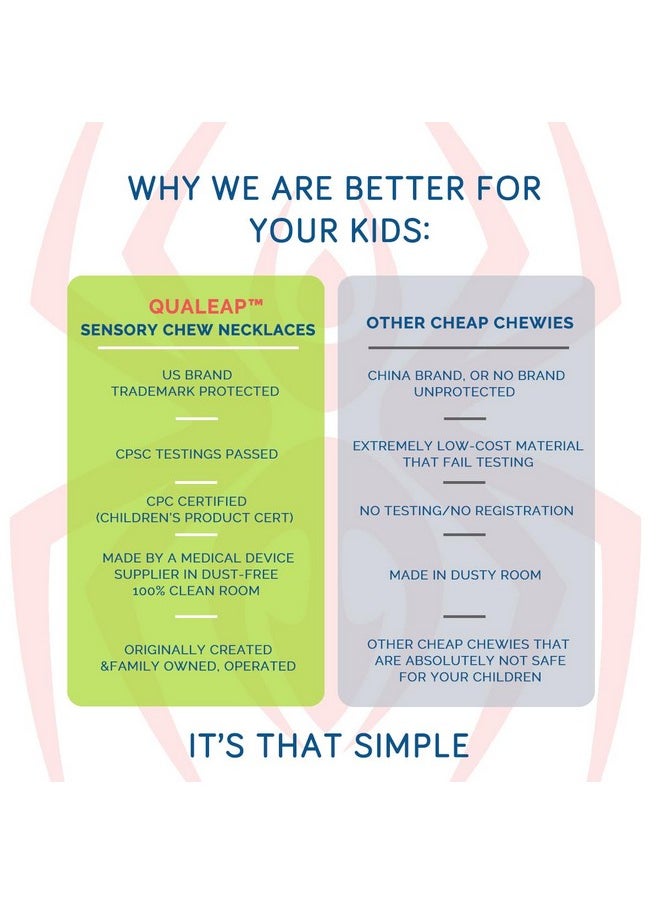 WHY WE ARE BETTER FOR YOUR KIDS:

QUALEAP™
SENSORY CHEW NECKLACES

US BRAND
TRADEMARK PROTECTED

CPSC TESTINGS PASSED

CPC CERTIFIED
(CHILDREN'S PRODUCT CERT)

MADE BY A MEDICAL DEVICE SUPPLIER IN DUST-FREE 100% CLEAN ROOM

ORIGINALLY CREATED &FAMILY OWNED, OPERATED

OTHER CHEAP CHEWIES

CHINA BRAND, OR NO BRAND
UNPROTECTED

EXTREMELY LOW-COST MATERIAL THAT FAIL TESTING

NO TESTING/NO REGISTRATION

MADE IN DUSTY ROOM

OTHER CHEAP CHEWIES THAT ARE ABSOLUTELY NOT SAFE FOR YOUR CHILDREN

IT'S THAT SIMPLE